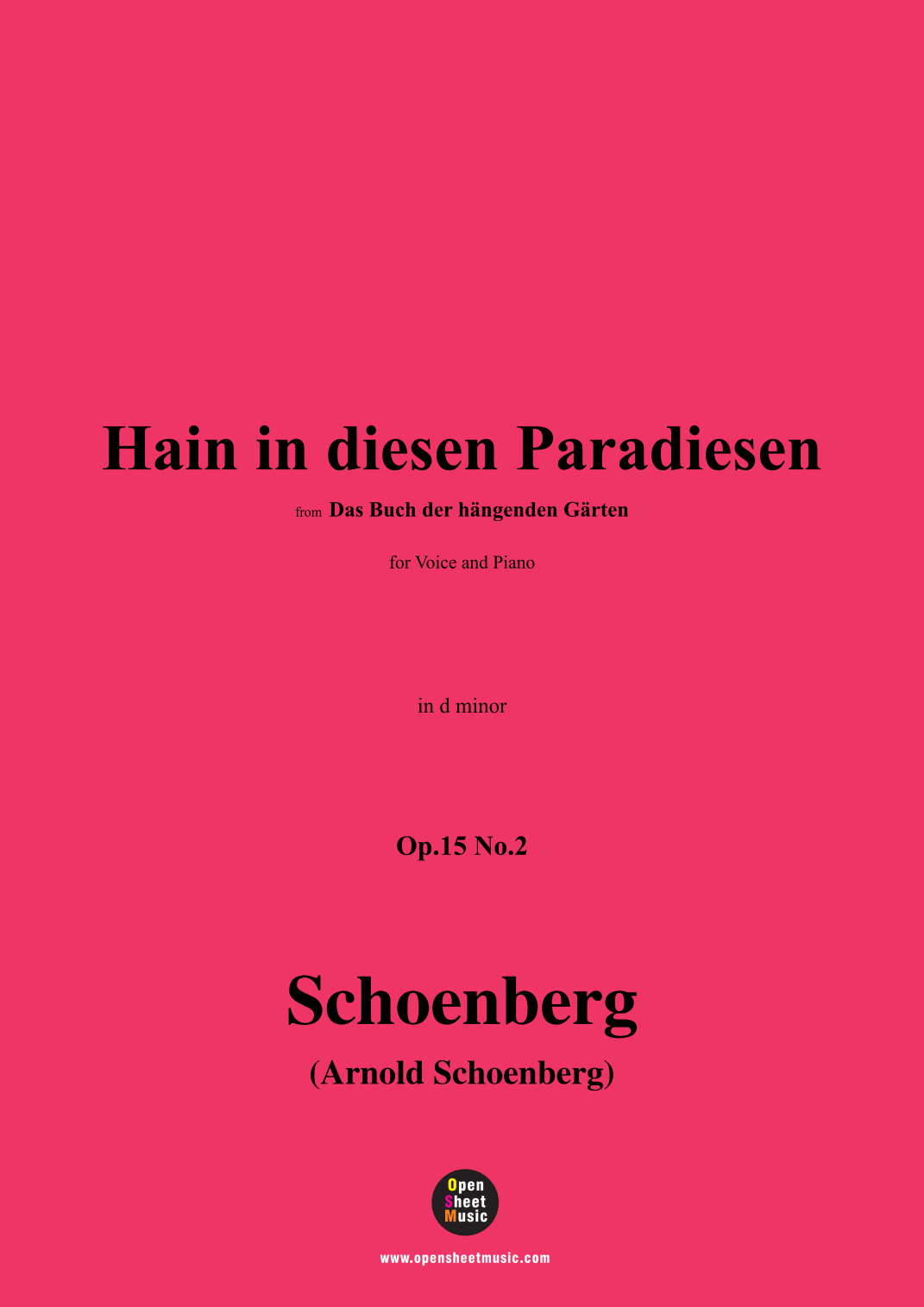 Hain in diesen Paradiesen

from Das Buch der hängenden Gärten

for Voice and Piano

in d minor

Op.15 No.2

Schoenberg

(Arnold Schoenberg)

Open
Sheet
Music

www.opensheetmusic.com